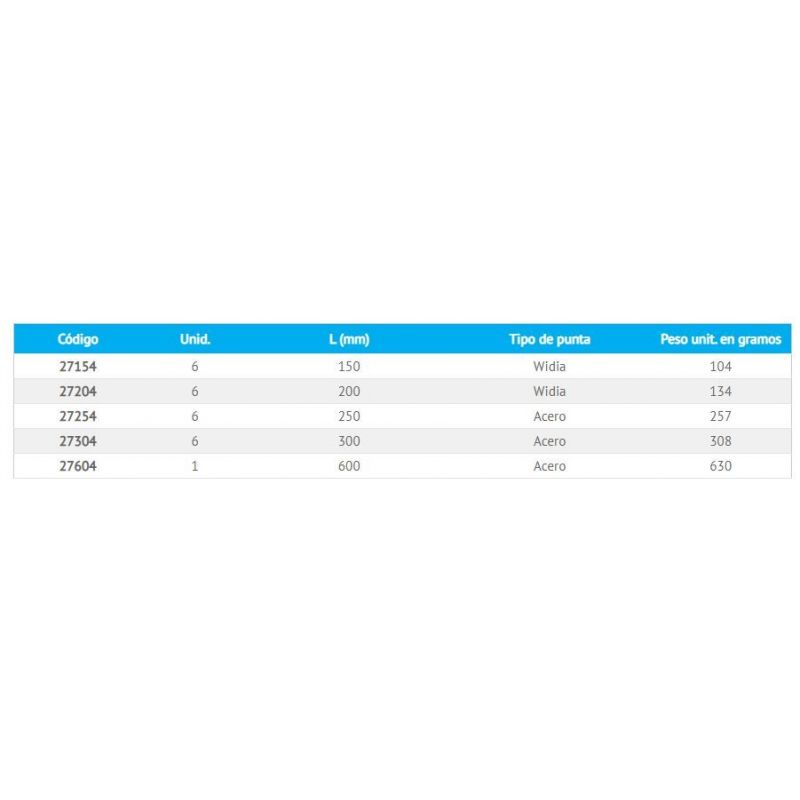 | Código | Unid. | L (mm) | Tipo de punta | Peso unit. en gramos |
|---|---|---|---|---|
| 27154 | 6 | 150 | Widia | 104 |
| 27204 | 6 | 200 | Widia | 134 |
| 27254 | 6 | 250 | Acero | 257 |
| 27304 | 6 | 300 | Acero | 308 |
| 27604 | 1 | 600 | Acero | 630 |